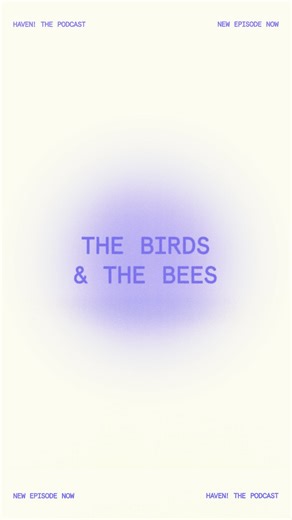 HAVEN! THE PODCAST

NEW EPISODE NOW

THE BIRDS & THE BEES

NEW EPISODE NOW

HAVEN! THE PODCAST